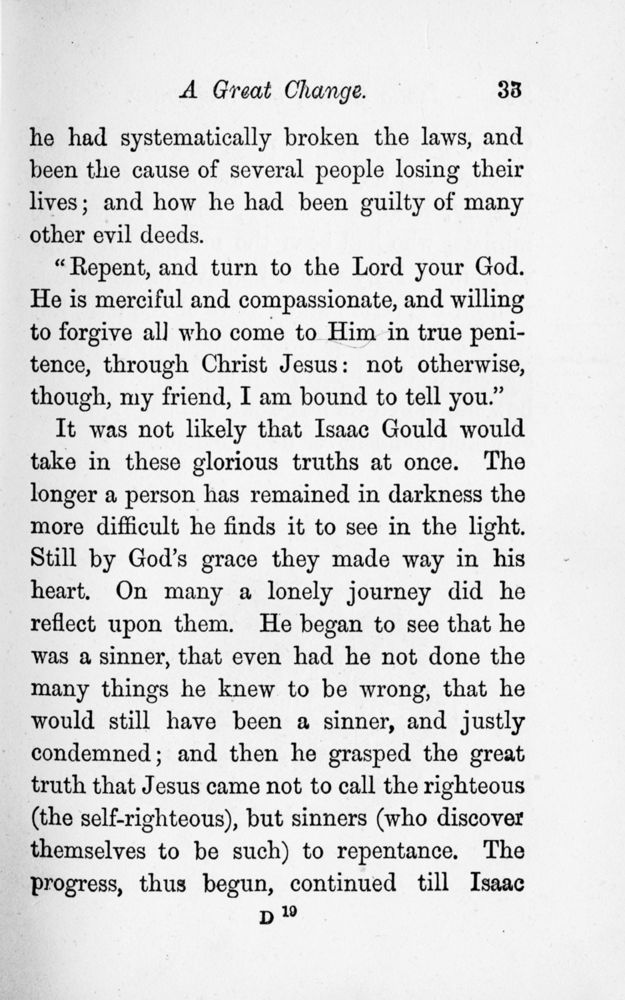 A Great Change. 33

he had systematically broken the laws, and been the cause of several people losing their lives; and how he had been guilty of many other evil deeds.

"Repent, and turn to the Lord your God. He is merciful and compassionate, and willing to forgive all who come to Him in true penitence, through Christ Jesus: not otherwise, though, my friend, I am bound to tell you."

It was not likely that Isaac Gould would take in these glorious truths at once. The longer a person has remained in darkness the more difficult he finds it to see in the light. Still by God's grace they made way in his heart. On many a lonely journey did he reflect upon them. He began to see that he was a sinner, that even had he not done the many things he knew to be wrong, that he would still have been a sinner, and justly condemned; and then he grasped the great truth that Jesus came not to call the righteous (the self-righteous), but sinners (who discover themselves to be such) to repentance. The progress, thus begun, continued till Isaac

D 19